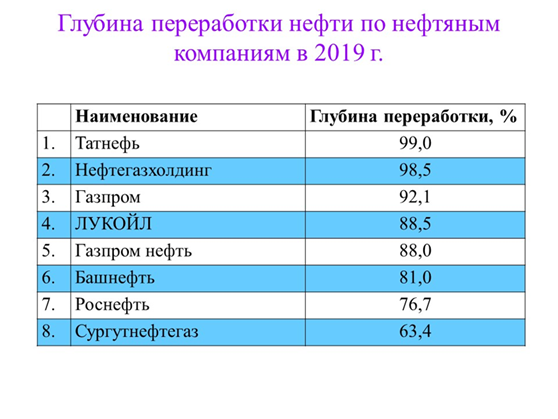 Глубина переработки нефти по нефтяным компаниям в 2019 г.

| | Наименование | Глубина переработки, % |
|---|---|---|
| 1. | Татнефь | 99,0 |
| 2. | Нефтегазхолдинг | 98,5 |
| 3. | Газпром | 92,1 |
| 4. | ЛУКОЙЛ | 88,5 |
| 5. | Газпром нефть | 88,0 |
| 6. | Башнефть | 81,0 |
| 7. | Роснефть | 76,7 |
| 8. | Сургутнефтегаз | 63,4 |